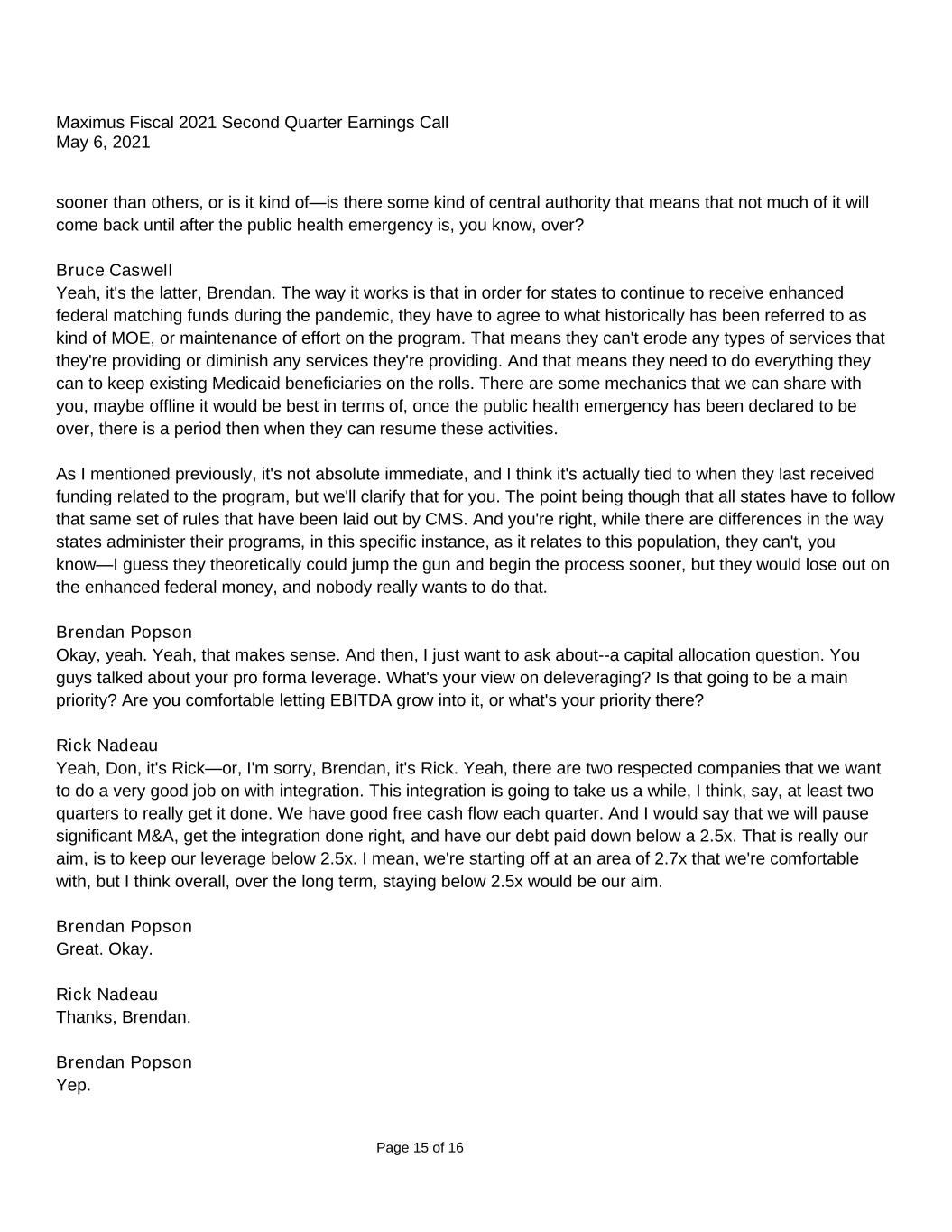 Maximus Fiscal 2021 Second Quarter Earnings Call
May 6, 2021

sooner than others, or is it kind of—is there some kind of central authority that means that not much of it will come back until after the public health emergency is, you know, over?

Bruce Caswell
Yeah, it's the latter, Brendan. The way it works is that in order for states to continue to receive enhanced federal matching funds during the pandemic, they have to agree to what historically has been referred to as kind of MOE, or maintenance of effort on the program. That means they can't erode any types of services that they're providing or diminish any services they're providing. And that means they need to do everything they can to keep existing Medicaid beneficiaries on the rolls. There are some mechanics that we can share with you, maybe offline it would be best in terms of, once the public health emergency has been declared to be over, there is a period then when they can resume these activities.

As I mentioned previously, it's not absolute immediate, and I think it's actually tied to when they last received funding related to the program, but we'll clarify that for you. The point being though that all states have to follow that same set of rules that have been laid out by CMS. And you're right, while there are differences in the way states administer their programs, in this specific instance, as it relates to this population, they can't, you know—I guess they theoretically could jump the gun and begin the process sooner, but they would lose out on the enhanced federal money, and nobody really wants to do that.

Brendan Popson
Okay, yeah. Yeah, that makes sense. And then, I just want to ask about--a capital allocation question. You guys talked about your pro forma leverage. What's your view on deleveraging? Is that going to be a main priority? Are you comfortable letting EBITDA grow into it, or what's your priority there?

Rick Nadeau
Yeah, Don, it's Rick—or, I'm sorry, Brendan, it's Rick. Yeah, there are two respected companies that we want to do a very good job on with integration. This integration is going to take us a while, I think, say, at least two quarters to really get it done. We have good free cash flow each quarter. And I would say that we will pause significant M&A, get the integration done right, and have our debt paid down below a 2.5x. That is really our aim, is to keep our leverage below 2.5x. I mean, we're starting off at an area of 2.7x that we're comfortable with, but I think overall, over the long term, staying below 2.5x would be our aim.

Brendan Popson
Great. Okay.

Rick Nadeau
Thanks, Brendan.

Brendan Popson
Yep.

Page 15 of 16